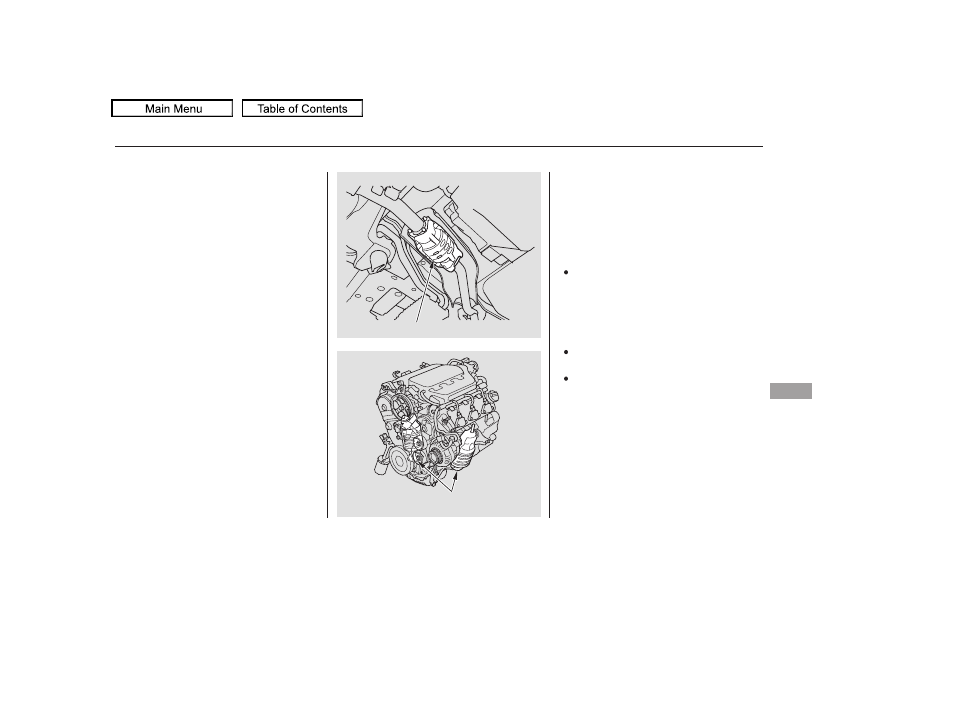 Main Menu Table of Contents